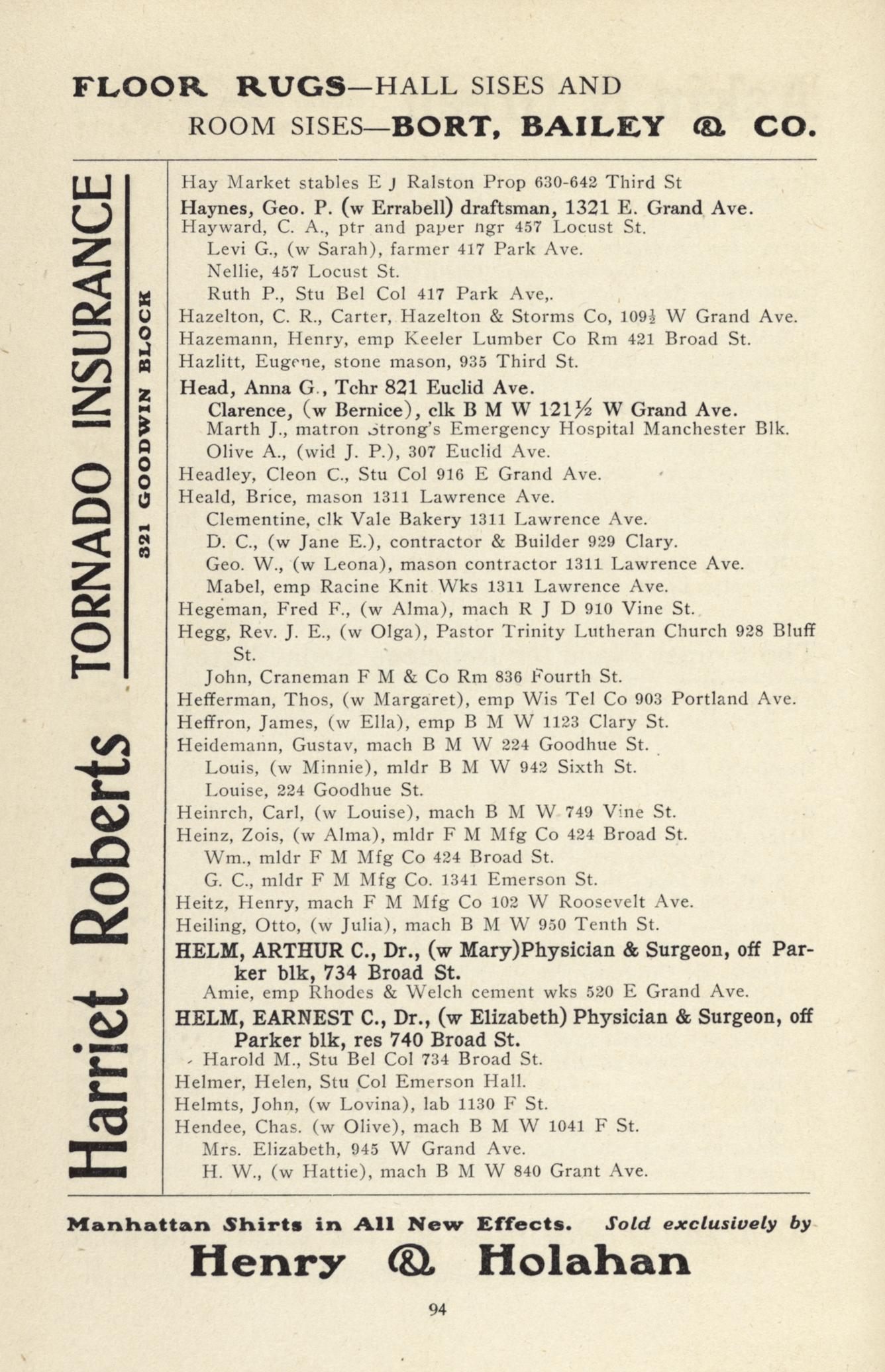 FLOOR RUGS—HALL SISES AND ROOM SISES—BORT, BAILEY & CO.

Harriet Roberts TORNADO INSURANCE

321 GOODWIN BLOCK

Hay Market stables E J Ralston Prop 630-642 Third St
Haynes, Geo. P. (w Errabell) draftsman, 1321 E. Grand Ave.
Hayward, C. A., ptr and paper ngr 457 Locust St.
Levi G., (w Sarah), farmer 417 Park Ave.
Nellie, 457 Locust St.
Ruth P., Stu Bel Col 417 Park Ave,.
Hazelton, C. R., Carter, Hazelton & Storms Co, 109½ W Grand Ave.
Hazemann, Henry, emp Keeler Lumber Co Rm 421 Broad St.
Hazlitt, Eugene, stone mason, 935 Third St.
Head, Anna G., Tchr 821 Euclid Ave.
Clarence, (w Bernice), clk B M W 121½ W Grand Ave.
Marth J., matron Strong's Emergency Hospital Manchester Blk.
Olive A., (wid J. P.), 307 Euclid Ave.
Headley, Cleon C., Stu Col 916 E Grand Ave.
Heald, Brice, mason 1311 Lawrence Ave.
Clementine, clk Vale Bakery 1311 Lawrence Ave.
D. C., (w Jane E.), contractor & Builder 929 Clary.
Geo. W., (w Leona), mason contractor 1311 Lawrence Ave.
Mabel, emp Racine Knit Wks 1311 Lawrence Ave.
Hegeman, Fred F., (w Alma), mach R J D 910 Vine St.
Hegg, Rev. J. E., (w Olga), Pastor Trinity Lutheran Church 928 Bluff St.
John, Craneman F M & Co Rm 836 Fourth St.
Hefferman, Thos, (w Margaret), emp Wis Tel Co 903 Portland Ave.
Heffron, James, (w Ella), emp B M W 1123 Clary St.
Heidemann, Gustav, mach B M W 224 Goodhue St.
Louis, (w Minnie), mldr B M W 942 Sixth St.
Louise, 224 Goodhue St.
Heinrch, Carl, (w Louise), mach B M W 749 Vine St.
Heinz, Zois, (w Alma), mldr F M Mfg Co 424 Broad St.
Wm., mldr F M Mfg Co 424 Broad St.
G. C., mldr F M Mfg Co. 1341 Emerson St.
Heitz, Henry, mach F M Mfg Co 102 W Roosevelt Ave.
Heiling, Otto, (w Julia), mach B M W 950 Tenth St.
HELM, ARTHUR C., Dr., (w Mary)Physician & Surgeon, off Parker blk, 734 Broad St.
Amie, emp Rhodes & Welch cement wks 520 E Grand Ave.
HELM, EARNEST C., Dr., (w Elizabeth) Physician & Surgeon, off Parker blk, res 740 Broad St.
Harold M., Stu Bel Col 734 Broad St.
Helmer, Helen, Stu Col Emerson Hall.
Helmts, John, (w Lovina), lab 1130 F St.
Hendee, Chas. (w Olive), mach B M W 1041 F St.
Mrs. Elizabeth, 945 W Grand Ave.
H. W., (w Hattie), mach B M W 840 Grant Ave.

Manhattan Shirts in All New Effects. Sold exclusively by
Henry & Holahan

94